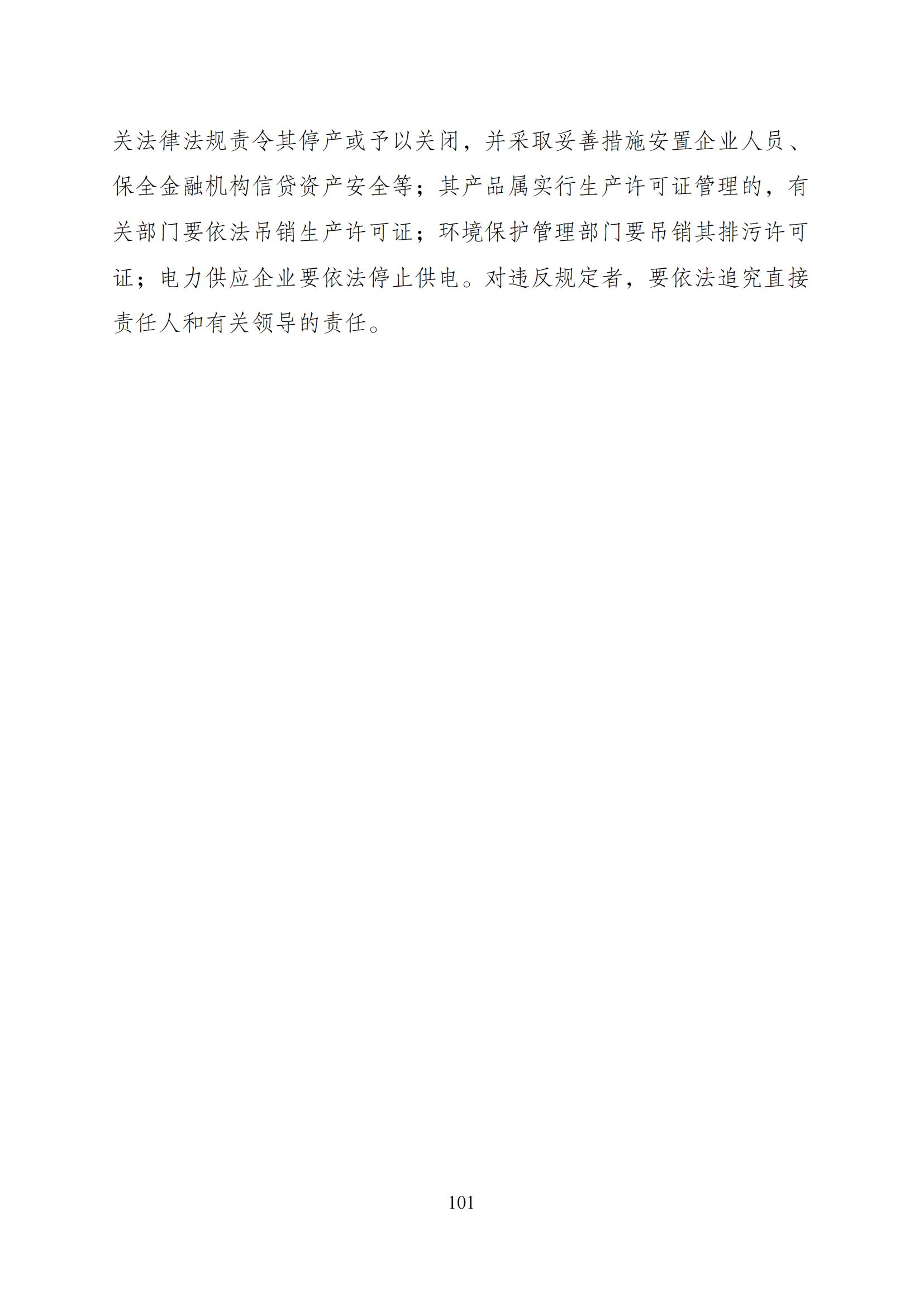 关法律法规责令其停产或予以关闭，并采取妥善措施安置企业人员、保全金融机构信贷资产安全等；其产品属实行生产许可证管理的，有关部门要依法吊销生产许可证；环境保护管理部门要吊销其排污许可证；电力供应企业要依法停止供电。对违反规定者，要依法追究直接责任人和有关领导的责任。

101